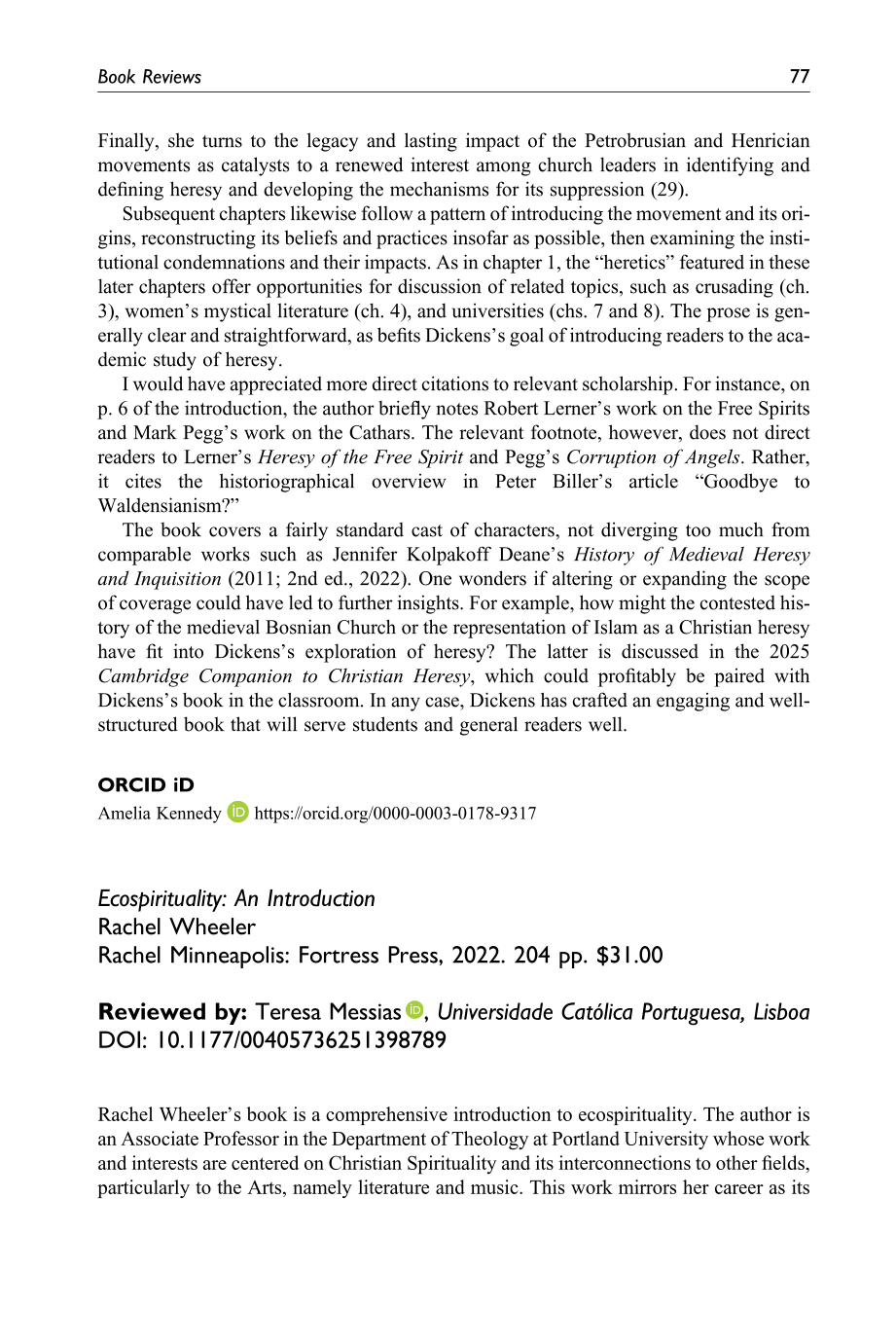 Book Reviews 77

Finally, she turns to the legacy and lasting impact of the Petrobrusian and Henrician movements as catalysts to a renewed interest among church leaders in identifying and defining heresy and developing the mechanisms for its suppression (29).

Subsequent chapters likewise follow a pattern of introducing the movement and its origins, reconstructing its beliefs and practices insofar as possible, then examining the institutional condemnations and their impacts. As in chapter 1, the "heretics" featured in these later chapters offer opportunities for discussion of related topics, such as crusading (ch. 3), women's mystical literature (ch. 4), and universities (chs. 7 and 8). The prose is generally clear and straightforward, as befits Dickens's goal of introducing readers to the academic study of heresy.

I would have appreciated more direct citations to relevant scholarship. For instance, on p. 6 of the introduction, the author briefly notes Robert Lerner's work on the Free Spirits and Mark Pegg's work on the Cathars. The relevant footnote, however, does not direct readers to Lerner's Heresy of the Free Spirit and Pegg's Corruption of Angels. Rather, it cites the historiographical overview in Peter Biller's article "Goodbye to Waldensianism?"

The book covers a fairly standard cast of characters, not diverging too much from comparable works such as Jennifer Kolpakoff Deane's History of Medieval Heresy and Inquisition (2011; 2nd ed., 2022). One wonders if altering or expanding the scope of coverage could have led to further insights. For example, how might the contested history of the medieval Bosnian Church or the representation of Islam as a Christian heresy have fit into Dickens's exploration of heresy? The latter is discussed in the 2025 Cambridge Companion to Christian Heresy, which could profitably be paired with Dickens's book in the classroom. In any case, Dickens has crafted an engaging and well-structured book that will serve students and general readers well.

ORCID iD
Amelia Kennedy https://orcid.org/0000-0003-0178-9317

Ecospirituality: An Introduction
Rachel Wheeler
Rachel Minneapolis: Fortress Press, 2022. 204 pp. $31.00

Reviewed by: Teresa Messias, Universidade Católica Portuguesa, Lisboa
DOI: 10.1177/00405736251398789

Rachel Wheeler's book is a comprehensive introduction to ecospirituality. The author is an Associate Professor in the Department of Theology at Portland University whose work and interests are centered on Christian Spirituality and its interconnections to other fields, particularly to the Arts, namely literature and music. This work mirrors her career as its